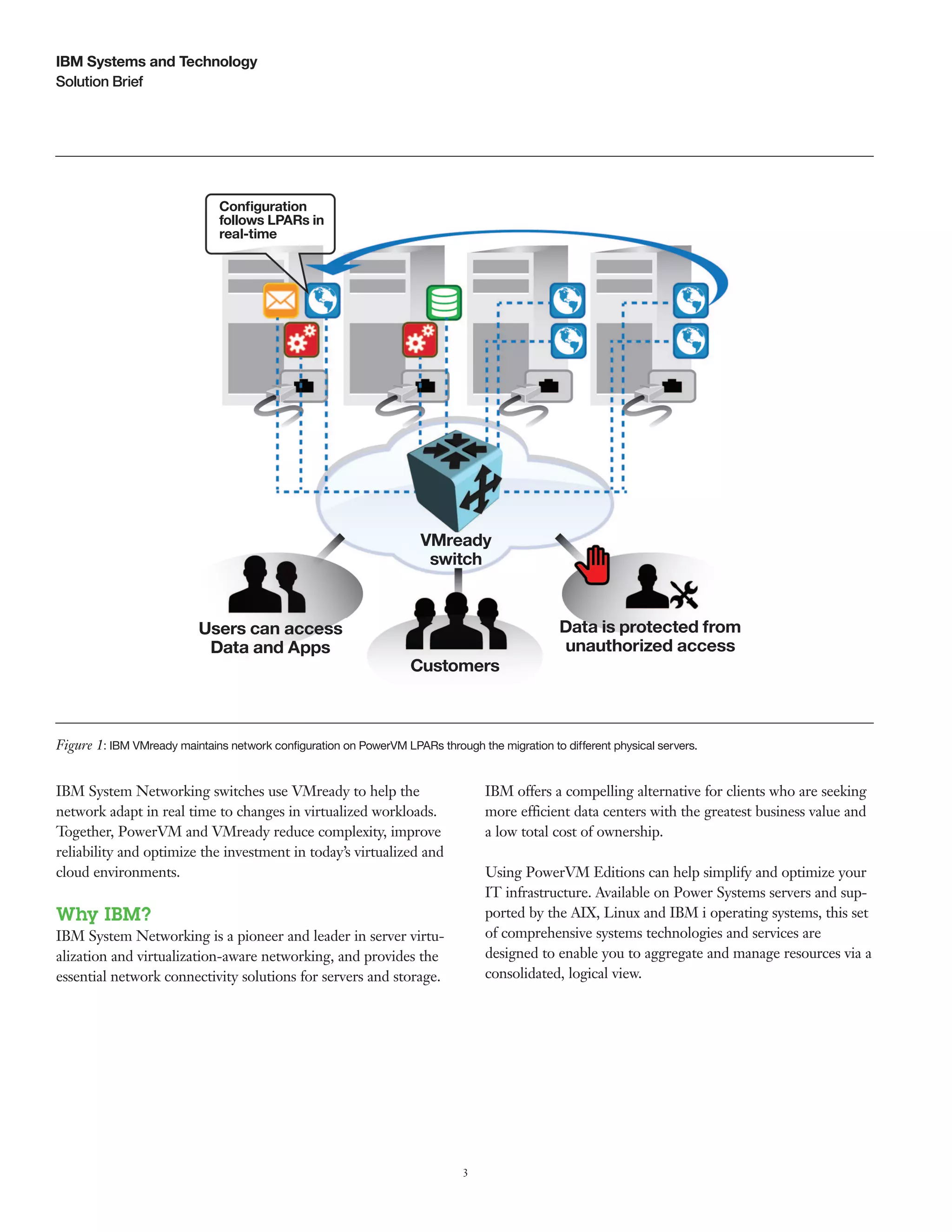 IBM Systems and Technology
Solution Brief

Configuration follows LPARs in real-time

VMready switch

Users can access Data and Apps

Customers

Data is protected from unauthorized access

Figure 1: IBM VMready maintains network configuration on PowerVM LPARs through the migration to different physical servers.

IBM System Networking switches use VMready to help the network adapt in real time to changes in virtualized workloads. Together, PowerVM and VMready reduce complexity, improve reliability and optimize the investment in today's virtualized and cloud environments.

Why IBM?
IBM System Networking is a pioneer and leader in server virtualization and virtualization-aware networking, and provides the essential network connectivity solutions for servers and storage.

IBM offers a compelling alternative for clients who are seeking more efficient data centers with the greatest business value and a low total cost of ownership.

Using PowerVM Editions can help simplify and optimize your IT infrastructure. Available on Power Systems servers and supported by the AIX, Linux and IBM i operating systems, this set of comprehensive systems technologies and services are designed to enable you to aggregate and manage resources via a consolidated, logical view.

3